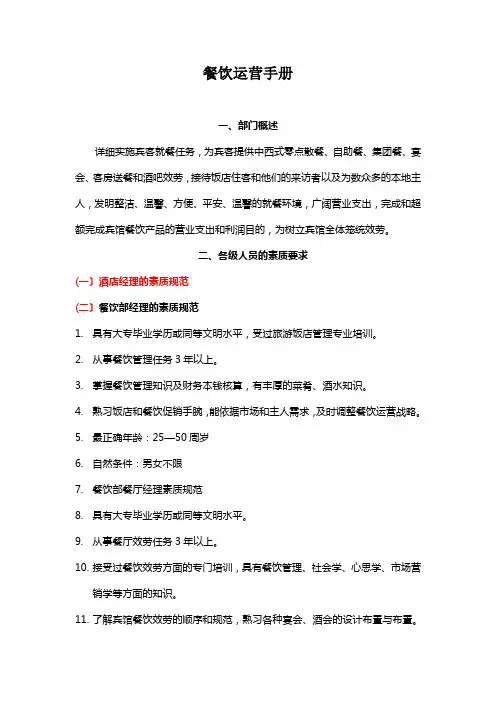 餐饮运营手册

一、部门概述

详细实施宾客就餐任务，为宾客提供中西式零点散餐、自助餐、集团餐、宴会、客房送餐和酒吧效劳，接待饭店住客和他们的来访者以及为数众多的本地主人，发明整洁、温馨、方便、平安、温馨的就餐环境，广阔营业支出，完成和超额完成宾馆餐饮产品的营业支出和利润目的，为树立宾馆全体笼统效劳。

二、各级人员的素质要求

(一）酒店经理的素质规范

(二）餐饮部经理的素质规范

1. 具有大专毕业学历或同等文明水平，受过旅游饭店管理专业培训。

2. 从事餐饮管理任务 3 年以上。

3. 掌握餐饮管理知识及财务本钱核算，有丰厚的菜肴、酒水知识。

4. 熟习饭店和餐饮促销手腕，能依据市场和主人需求，及时调整餐饮运营战略。

5. 最正确年龄：25—50 周岁

6. 自然条件：男女不限

7. 餐饮部餐厅经理素质规范

8. 具有大专毕业学历或同等文明水平。

9. 从事餐厅效劳任务 3 年以上。

10. 接受过餐饮效劳方面的专门培训，具有餐饮管理、社会学、心思学、市场营销学等方面的知识。

11. 了解宾馆餐饮效劳的顺序和规范，熟习各种宴会、酒会的设计布置与布置。